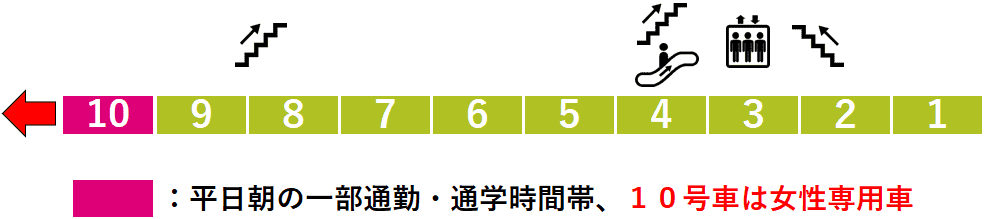 10 9 8 7 6 5 4 3 2 1

：平日朝の一部通勤・通学時間帯、１０号車は女性専用車